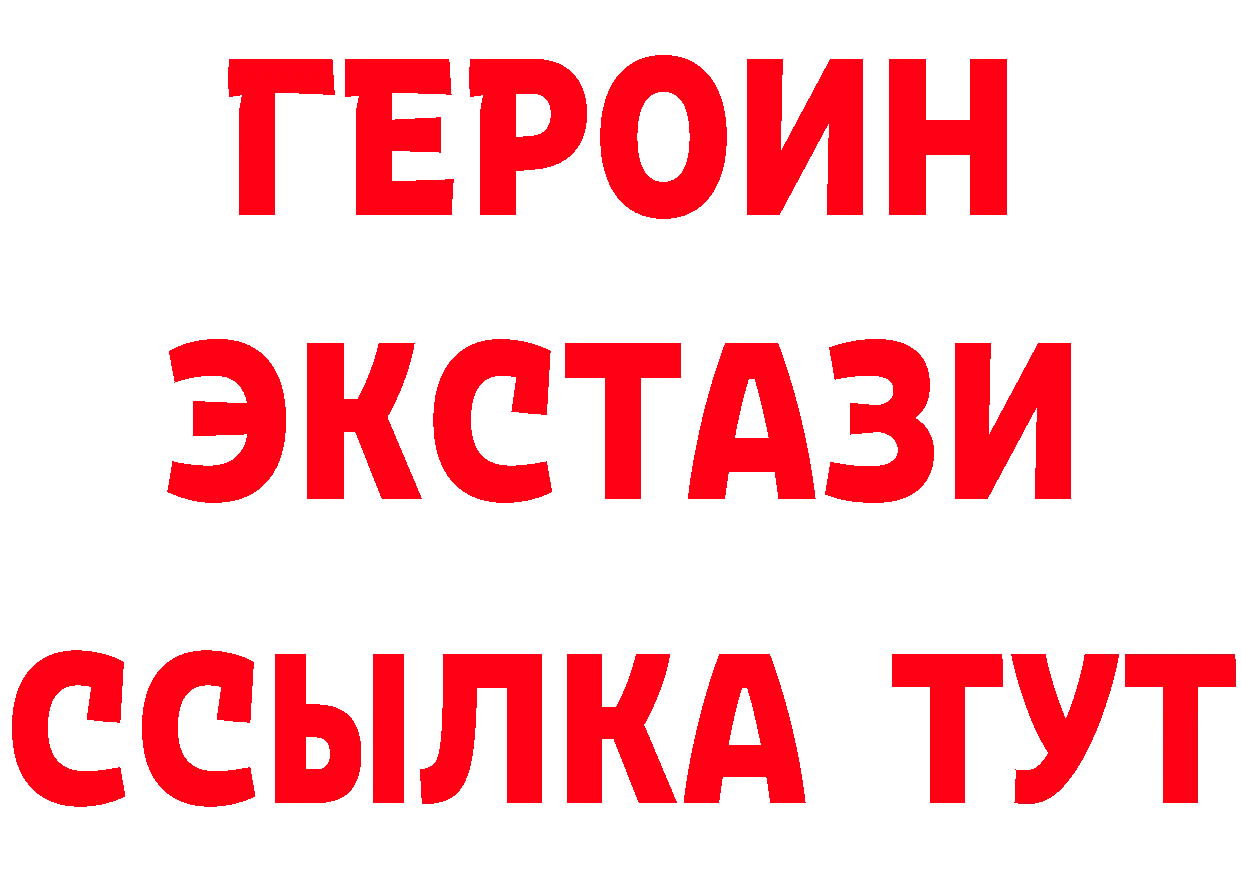 ГЕРОИН
ЭКСТАЗИ
ССЫЛКА ТУТ